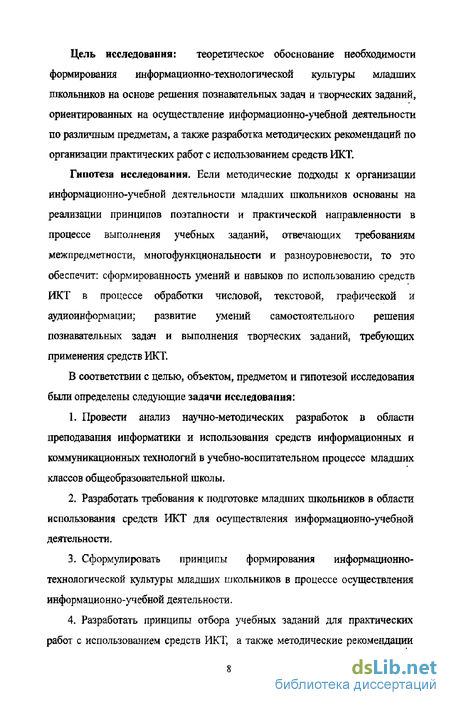 Цель исследования: теоретическое обоснование необходимости формирования информационно-технологической культуры младших школьников на основе решения познавательных задач и творческих заданий, ориентированных на осуществление информационно-учебной деятельности по различным предметам, а также разработка методических рекомендаций по организации практических работ с использованием средств ИКТ.

Гипотеза исследования. Если методические подходы к организации информационно-учебной деятельности младших школьников основаны на реализации принципов поэтапности и практической направленности в процессе выполнения учебных заданий, отвечающих требованиям межпредметности, многофункциональности и разноуровневости, то это обеспечит: сформированность умений и навыков по использованию средств ИКТ в процессе обработки числовой, текстовой, графической и аудиоинформации; развитие умений самостоятельного решения познавательных задач и выполнения творческих заданий, требующих применения средств ИКТ.

В соответствии с целью, объектом, предметом и гипотезой исследования были определены следующие задачи исследования:

1. Провести анализ научно-методических разработок в области преподавания информатики и использования средств информационных и коммуникационных технологий в учебно-воспитательном процессе младших классов общеобразовательной школы.

2. Разработать требования к подготовке младших школьников в области использования средств ИКТ для осуществления информационно-учебной деятельности.

3. Сформулировать принципы формирования информационно-технологической культуры младших школьников в процессе осуществления информационно-учебной деятельности.

4. Разработать принципы отбора учебных заданий для практических работ с использованием средств ИКТ, а также методические рекомендации

8

dsLib.net
библиотека диссертаций